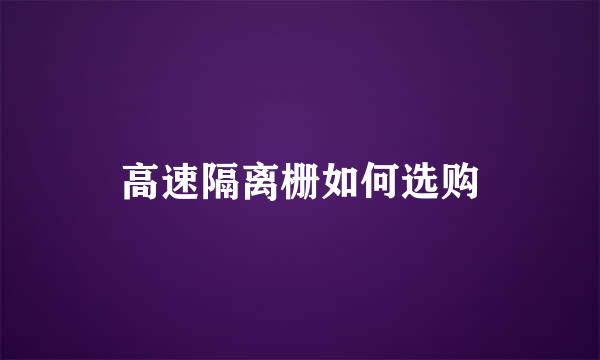 高速隔离栅如何选购